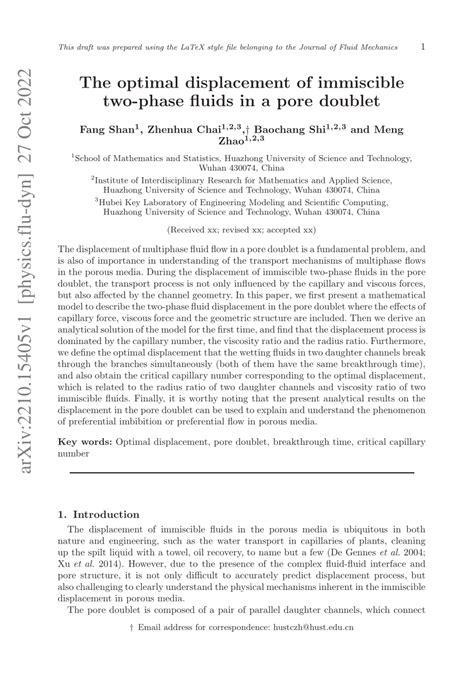 This draft was prepared using the LaTeX style file belonging to the Journal of Fluid Mechanics 1

arXiv:2210.15405v1 [physics.flu-dyn] 27 Oct 2022

The optimal displacement of immiscible two-phase fluids in a pore doublet

Fang Shan$^{1}$, Zhenhua Chai$^{1,2,3}$,† Baochang Shi$^{1,2,3}$ and Meng Zhao$^{1,2,3}$

$^{1}$School of Mathematics and Statistics, Huazhong University of Science and Technology, Wuhan 430074, China

$^{2}$Institute of Interdisciplinary Research for Mathematics and Applied Science, Huazhong University of Science and Technology, Wuhan 430074, China

$^{3}$Hubei Key Laboratory of Engineering Modeling and Scientific Computing, Huazhong University of Science and Technology, Wuhan 430074, China

(Received xx; revised xx; accepted xx)

The displacement of multiphase fluid flow in a pore doublet is a fundamental problem, and is also of importance in understanding of the transport mechanisms of multiphase flows in the porous media. During the displacement of immiscible two-phase fluids in the pore doublet, the transport process is not only influenced by the capillary and viscous forces, but also affected by the channel geometry. In this paper, we first present a mathematical model to describe the two-phase fluid displacement in the pore doublet where the effects of capillary force, viscous force and the geometric structure are included. Then we derive an analytical solution of the model for the first time, and find that the displacement process is dominated by the capillary number, the viscosity ratio and the radius ratio. Furthermore, we define the optimal displacement that the wetting fluids in two daughter channels break through the branches simultaneously (both of them have the same breakthrough time), and also obtain the critical capillary number corresponding to the optimal displacement, which is related to the radius ratio of two daughter channels and viscosity ratio of two immiscible fluids. Finally, it is worthy noting that the present analytical results on the displacement in the pore doublet can be used to explain and understand the phenomenon of preferential imbibition or preferential flow in porous media.

Key words: Optimal displacement, pore doublet, breakthrough time, critical capillary number

1. Introduction

The displacement of immiscible fluids in the porous media is ubiquitous in both nature and engineering, such as the water transport in capillaries of plants, cleaning up the spilt liquid with a towel, oil recovery, to name but a few (De Gennes et al. 2004; Xu et al. 2014). However, due to the presence of the complex fluid-fluid interface and pore structure, it is not only difficult to accurately predict displacement process, but also challenging to clearly understand the physical mechanisms inherent in the immiscible displacement in porous media.

The pore doublet is composed of a pair of parallel daughter channels, which connect

† Email address for correspondence: hustczh@hust.edu.cn